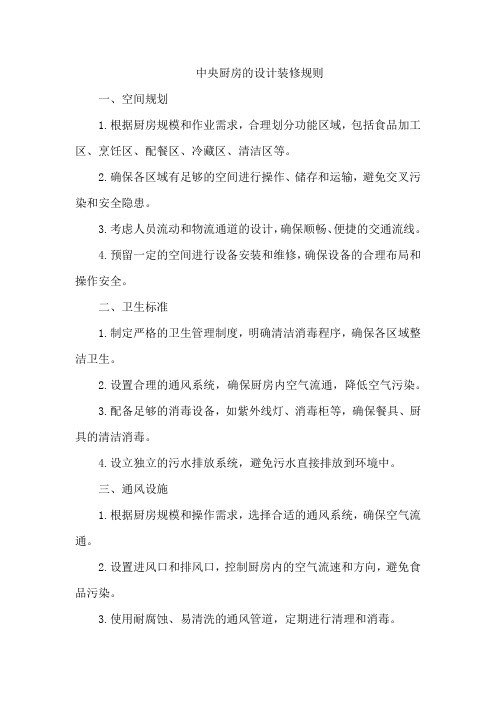 中央厨房的设计装修规则

一、空间规划

1.根据厨房规模和作业需求，合理划分功能区域，包括食品加工区、烹饪区、配餐区、冷藏区、清洁区等。

2.确保各区域有足够的空间进行操作、储存和运输，避免交叉污染和安全隐患。

3.考虑人员流动和物流通道的设计，确保顺畅、便捷的交通流线。

4.预留一定的空间进行设备安装和维修，确保设备的合理布局和操作安全。

二、卫生标准

1.制定严格的卫生管理制度，明确清洁消毒程序，确保各区域整洁卫生。

2.设置合理的通风系统，确保厨房内空气流通，降低空气污染。

3.配备足够的消毒设备，如紫外线灯、消毒柜等，确保餐具、厨具的清洁消毒。

4.设立独立的污水排放系统，避免污水直接排放到环境中。

三、通风设施

1.根据厨房规模和操作需求，选择合适的通风系统，确保空气流通。

2.设置进风口和排风口，控制厨房内的空气流速和方向，避免食品污染。

3.使用耐腐蚀、易清洗的通风管道，定期进行清理和消毒。